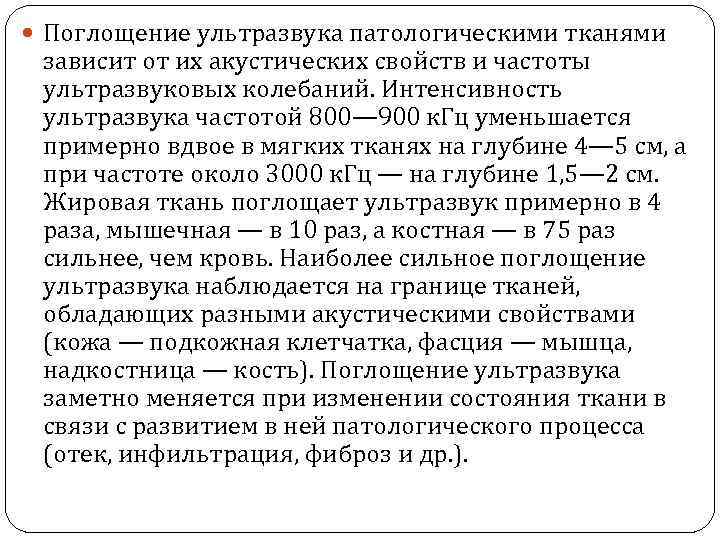 Поглощение ультразвука патологическими тканями зависит от их акустических свойств и частоты ультразвуковых колебаний. Интенсивность ультразвука частотой 800—900 кГц уменьшается примерно вдвое в мягких тканях на глубине 4—5 см, а при частоте около 3000 кГц — на глубине 1,5—2 см. Жировая ткань поглощает ультразвук примерно в 4 раза, мышечная — в 10 раз, а костная — в 75 раз сильнее, чем кровь. Наиболее сильное поглощение ультразвука наблюдается на границе тканей, обладающих разными акустическими свойствами (кожа — подкожная клетчатка, фасция — мышца, надкостница — кость). Поглощение ультразвука заметно меняется при изменении состояния ткани в связи с развитием в ней патологического процесса (отек, инфильтрация, фиброз и др.).